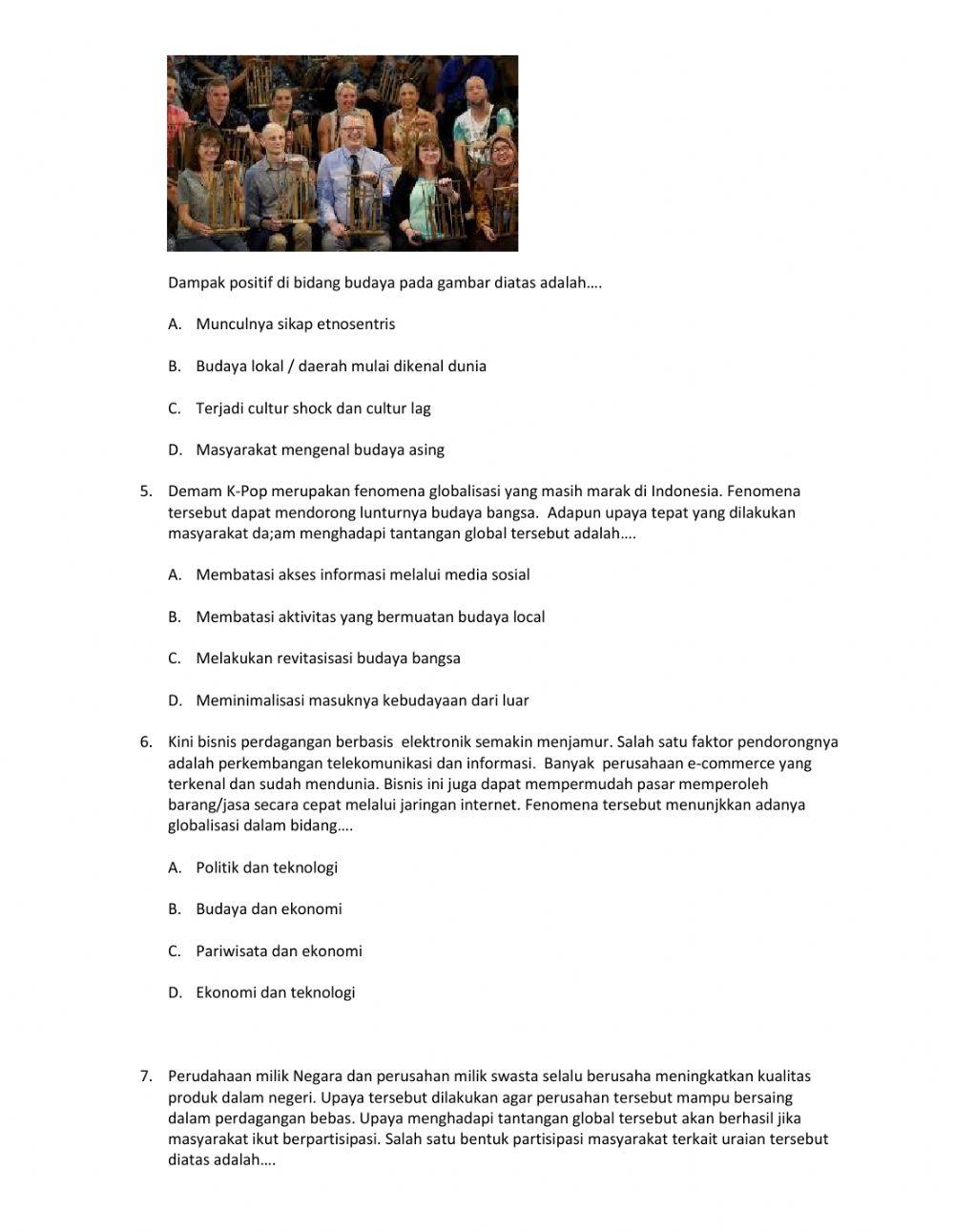 Dampak positif di bidang budaya pada gambar diatas adalah….

A. Munculnya sikap etnosentris

B. Budaya lokal / daerah mulai dikenal dunia

C. Terjadi cultur shock dan cultur lag

D. Masyarakat mengenal budaya asing

5. Demam K-Pop merupakan fenomena globalisasi yang masih marak di Indonesia. Fenomena tersebut dapat mendorong lunturnya budaya bangsa. Adapun upaya tepat yang dilakukan masyarakat da;am menghadapi tantangan global tersebut adalah….

A. Membatasi akses informasi melalui media sosial

B. Membatasi aktivitas yang bermuatan budaya local

C. Melakukan revitasisasi budaya bangsa

D. Meminimalisasi masuknya kebudayaan dari luar

6. Kini bisnis perdagangan berbasis elektronik semakin menjamur. Salah satu faktor pendorongnya adalah perkembangan telekomunikasi dan informasi. Banyak perusahaan e-commerce yang terkenal dan sudah mendunia. Bisnis ini juga dapat mempermudah pasar memperoleh barang/jasa secara cepat melalui jaringan internet. Fenomena tersebut menunjkkan adanya globalisasi dalam bidang….

A. Politik dan teknologi

B. Budaya dan ekonomi

C. Pariwisata dan ekonomi

D. Ekonomi dan teknologi

7. Perudahaan milik Negara dan perusahan milik swasta selalu berusaha meningkatkan kualitas produk dalam negeri. Upaya tersebut dilakukan agar perusahan tersebut mampu bersaing dalam perdagangan bebas. Upaya menghadapi tantangan global tersebut akan berhasil jika masyarakat ikut berpartisipasi. Salah satu bentuk partisipasi masyarakat terkait uraian tersebut diatas adalah….